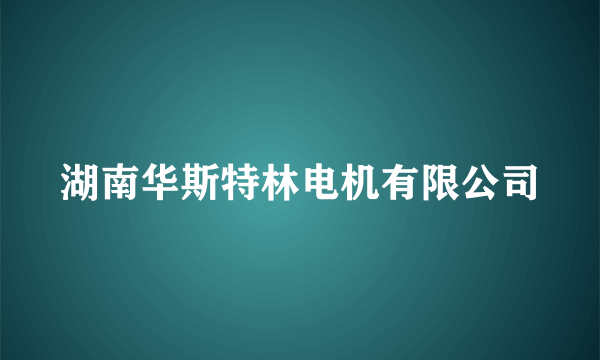 湖南华斯特林电机有限公司